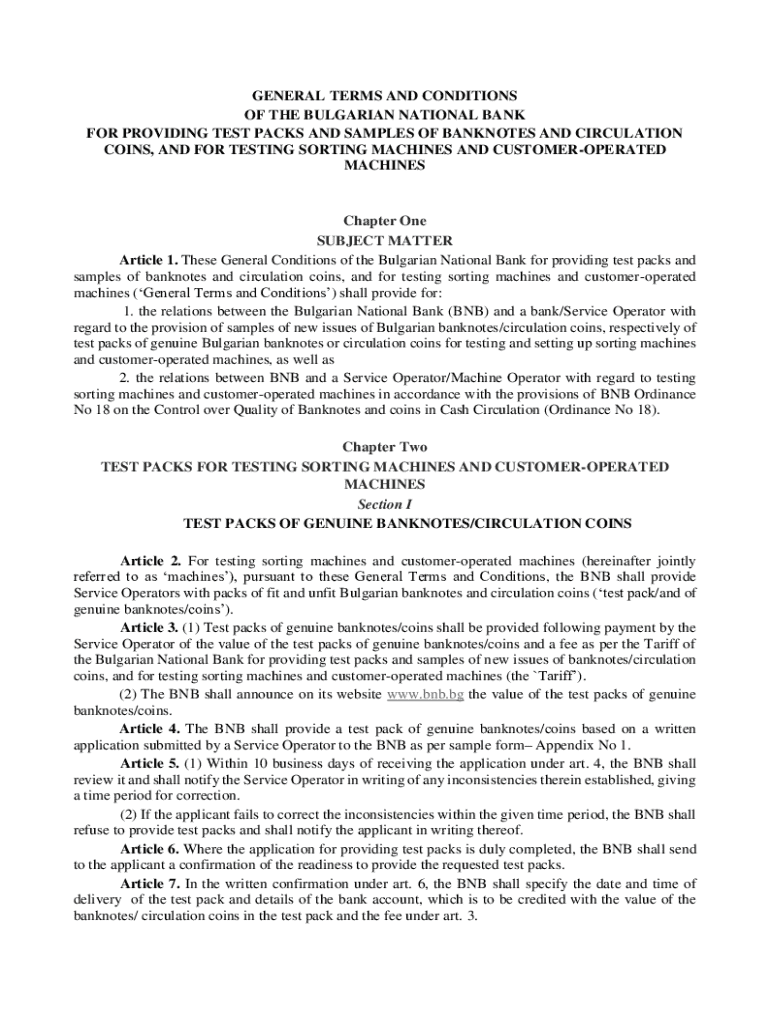 GENERAL TERMS AND CONDITIONS
OF THE BULGARIAN NATIONAL BANK
FOR PROVIDING TEST PACKS AND SAMPLES OF BANKNOTES AND CIRCULATION COINS, AND FOR TESTING SORTING MACHINES AND CUSTOMER-OPERATED MACHINES

Chapter One
SUBJECT MATTER

Article 1. These General Conditions of the Bulgarian National Bank for providing test packs and samples of banknotes and circulation coins, and for testing sorting machines and customer-operated machines (‘General Terms and Conditions’) shall provide for:

1. the relations between the Bulgarian National Bank (BNB) and a bank/Service Operator with regard to the provision of samples of new issues of Bulgarian banknotes/circulation coins, respectively of test packs of genuine Bulgarian banknotes or circulation coins for testing and setting up sorting machines and customer-operated machines, as well as

2. the relations between BNB and a Service Operator/Machine Operator with regard to testing sorting machines and customer-operated machines in accordance with the provisions of BNB Ordinance No 18 on the Control over Quality of Banknotes and coins in Cash Circulation (Ordinance No 18).

Chapter Two
TEST PACKS FOR TESTING SORTING MACHINES AND CUSTOMER-OPERATED MACHINES
Section I
TEST PACKS OF GENUINE BANKNOTES/CIRCULATION COINS

Article 2. For testing sorting machines and customer-operated machines (hereinafter jointly referred to as ‘machines’), pursuant to these General Terms and Conditions, the BNB shall provide Service Operators with packs of fit and unfit Bulgarian banknotes and circulation coins (‘test pack/and of genuine banknotes/coins’).

Article 3. (1) Test packs of genuine banknotes/coins shall be provided following payment by the Service Operator of the value of the test packs of genuine banknotes/coins and a fee as per the Tariff of the Bulgarian National Bank for providing test packs and samples of new issues of banknotes/circulation coins, and for testing sorting machines and customer-operated machines (the `Tariff’).

(2) The BNB shall announce on its website www.bnb.bg the value of the test packs of genuine banknotes/coins.

Article 4. The BNB shall provide a test pack of genuine banknotes/coins based on a written application submitted by a Service Operator to the BNB as per sample form– Appendix No 1.

Article 5. (1) Within 10 business days of receiving the application under art. 4, the BNB shall review it and shall notify the Service Operator in writing of any inconsistencies therein established, giving a time period for correction.

(2) If the applicant fails to correct the inconsistencies within the given time period, the BNB shall refuse to provide test packs and shall notify the applicant in writing thereof.

Article 6. Where the application for providing test packs is duly completed, the BNB shall send to the applicant a confirmation of the readiness to provide the requested test packs.

Article 7. In the written confirmation under art. 6, the BNB shall specify the date and time of delivery of the test pack and details of the bank account, which is to be credited with the value of the banknotes/ circulation coins in the test pack and the fee under art. 3.